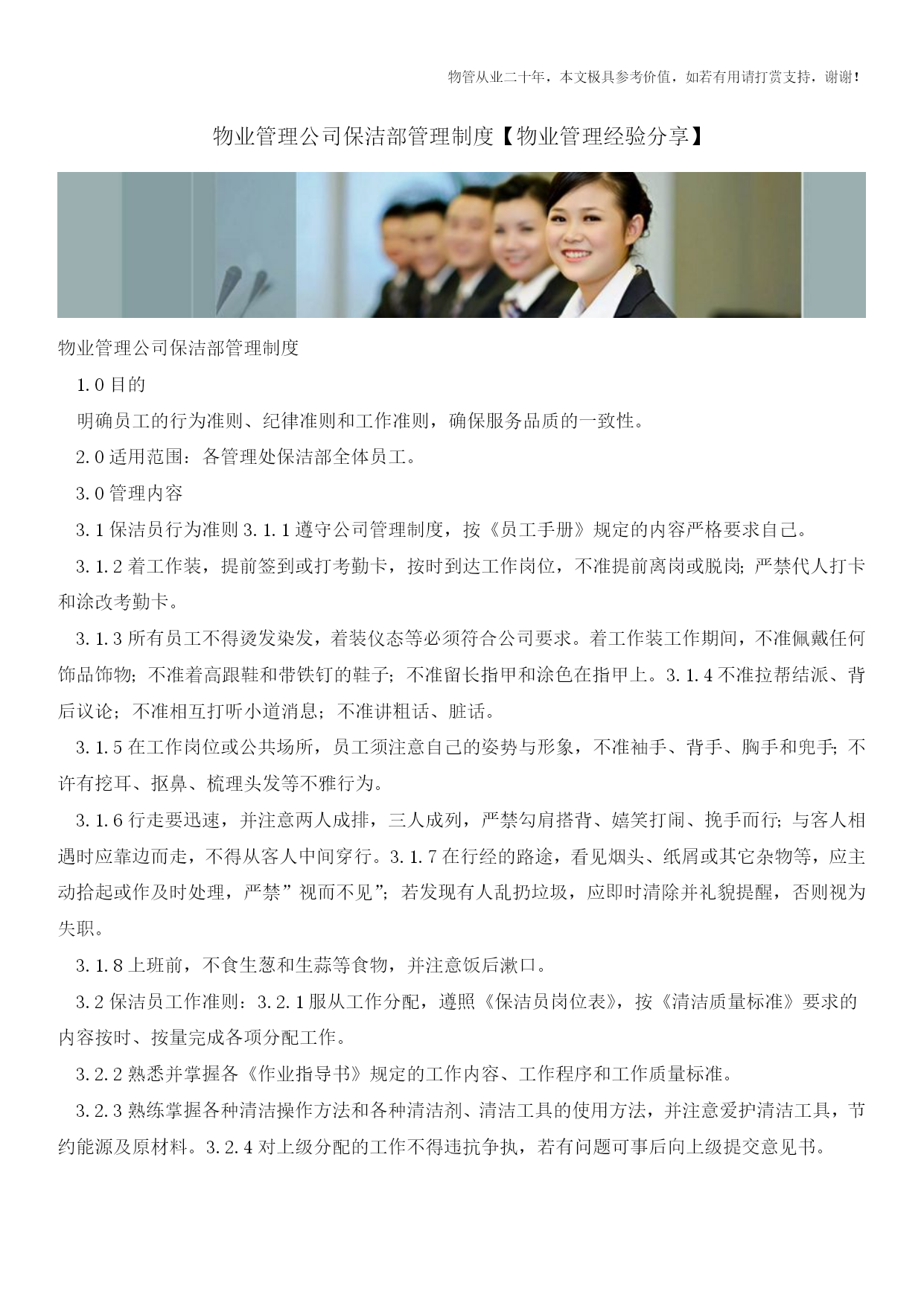 物管从业二十年，本文极具参考价值，如若有用请打赏支持，谢谢！

物业管理公司保洁部管理制度【物业管理经验分享】

物业管理公司保洁部管理制度

1.0 目的

明确员工的行为准则、纪律准则和工作准则，确保服务品质的一致性。

2.0 适用范围：各管理处保洁部全体员工。

3.0 管理内容

3.1 保洁员行为准则 3.1.1 遵守公司管理制度，按《员工手册》规定的内容严格要求自己。

3.1.2 着工作装，提前签到或打考勤卡，按时到达工作岗位，不准提前离岗或脱岗；严禁代人打卡和涂改考勤卡。

3.1.3 所有员工不得烫发染发，着装仪态等必须符合公司要求。着工作装工作期间，不准佩戴任何饰品饰物；不准着高跟鞋和带铁钉的鞋子；不准留长指甲和涂色在指甲上。3.1.4 不准拉帮结派、背后议论；不准相互打听小道消息；不准讲粗话、脏话。

3.1.5 在工作岗位或公共场所，员工须注意自己的姿势与形象，不准袖手、背手、胸手和兜手；不许有挖耳、抠鼻、梳理头发等不雅行为。

3.1.6 行走要迅速，并注意两人成排，三人成列，严禁勾肩搭背、嬉笑打闹、挽手而行；与客人相遇时应靠边而走，不得从客人中间穿行。3.1.7 在行经的路途，看见烟头、纸屑或其它杂物等，应主动拾起或作及时处理，严禁”视而不见”；若发现有人乱扔垃圾，应即时清除并礼貌提醒，否则视为失职。

3.1.8 上班前，不食生葱和生蒜等食物，并注意饭后漱口。

3.2 保洁员工作准则：3.2.1 服从工作分配，遵照《保洁员岗位表》，按《清洁质量标准》要求的内容按时、按量完成各项分配工作。

3.2.2 熟悉并掌握各《作业指导书》规定的工作内容、工作程序和工作质量标准。

3.2.3 熟练掌握各种清洁操作方法和各种清洁剂、清洁工具的使用方法，并注意爱护清洁工具，节约能源及原材料。3.2.4 对上级分配的工作不得违抗争执，若有问题可事后向上级提交意见书。